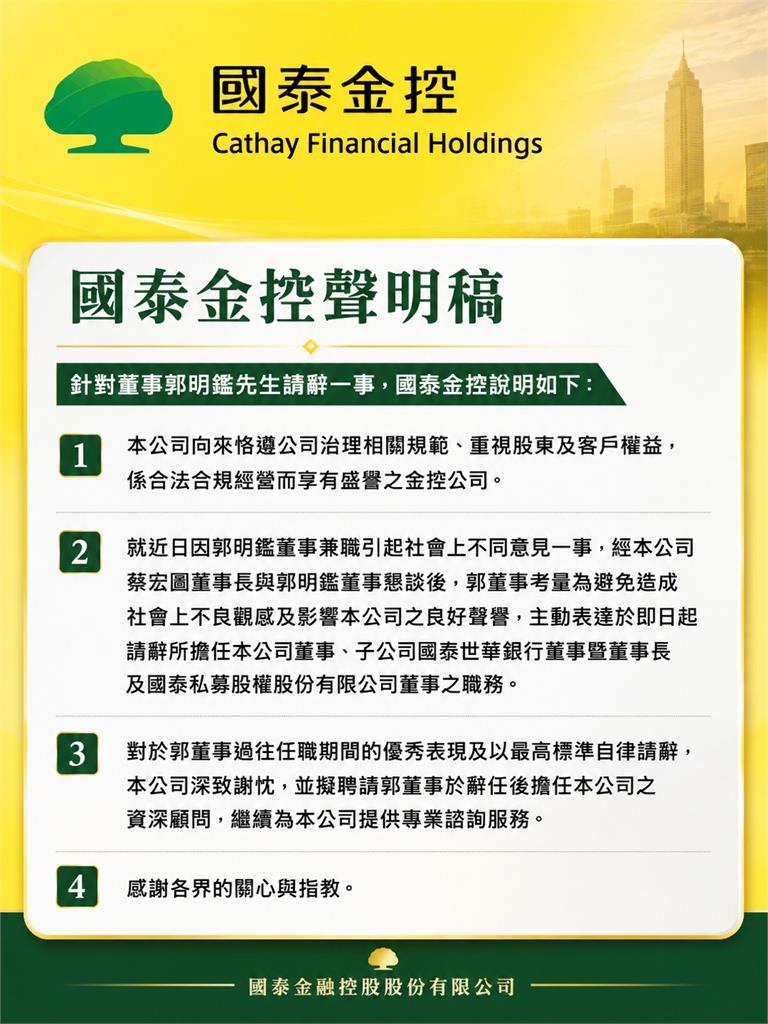 國泰金控
Cathay Financial Holdings

國泰金控聲明稿

針對董事郭明鑑先生請辭一事，國泰金控說明如下：

1 本公司向來恪遵公司治理相關規範、重視股東及客戶權益，係合法合規經營而享有盛譽之金控公司。

2 就近日因郭明鑑董事兼職引起社會上不同意見一事，經本公司蔡宏圖董事長與郭明鑑董事懇談後，郭董事考量為避免造成社會上不良觀感及影響本公司之良好聲譽，主動表達於即日起請辭所擔任本公司董事、子公司國泰世華銀行董事暨董事長及國泰私募股權股份有限公司董事之職務。

3 對於郭董事過往任職期間的優秀表現及以最高標準自律請辭，本公司深致謝忱，並擬聘請郭董事於辭任後擔任本公司之資深顧問，繼續為本公司提供專業諮詢服務。

4 感謝各界的關心與指教。

國泰金融控股股份有限公司